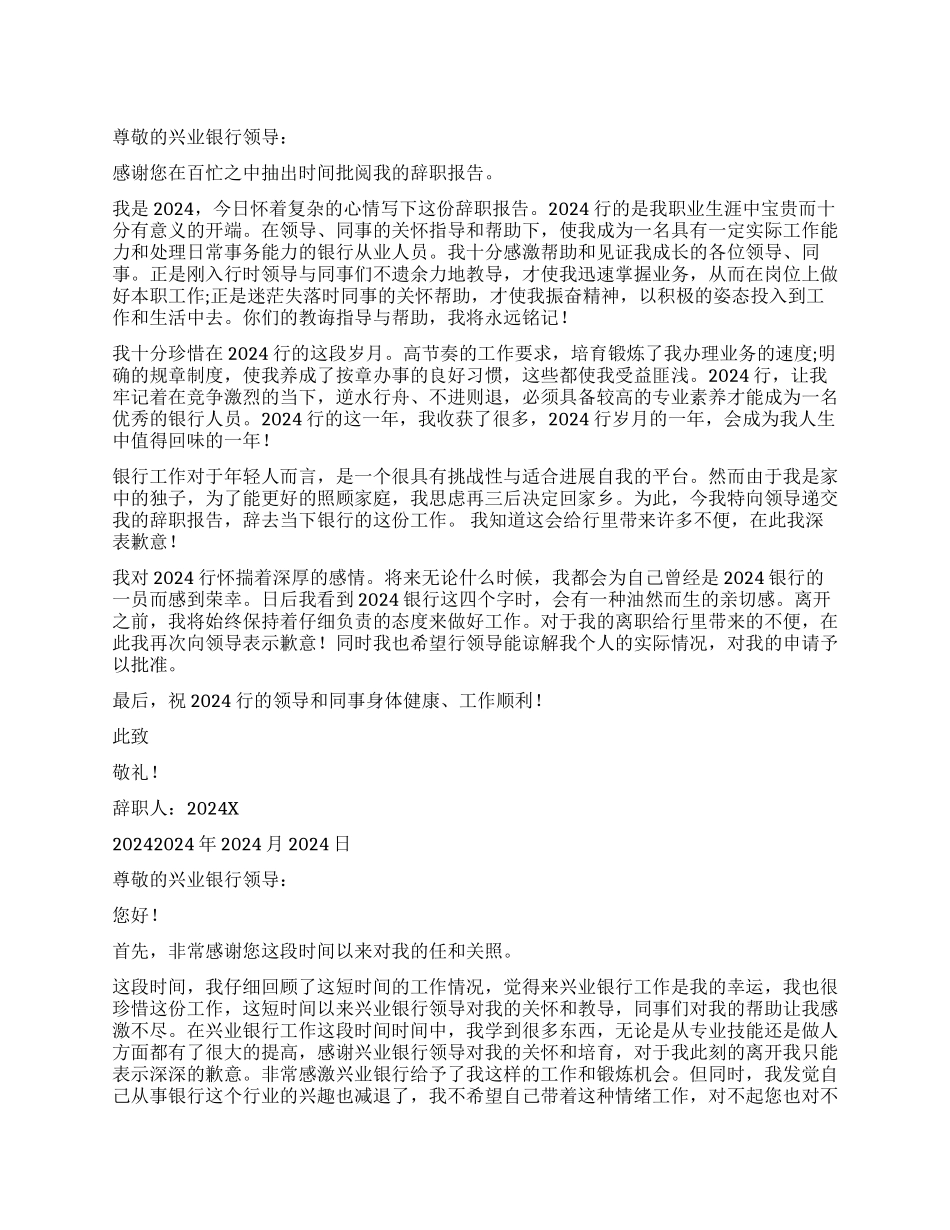 尊敬的兴业银行领导：

感谢您在百忙之中抽出时间批阅我的辞职报告。

我是 2024，今日怀着复杂的心情写下这份辞职报告。2024 行的是我职业生涯中宝贵而十分有意义的开端。在领导、同事的关怀指导和帮助下，使我成为一名具有一定实际工作能力和处理日常事务能力的银行从业人员。我十分感激帮助和见证我成长的各位领导、同事。正是刚入行时领导与同事们不遗余力地教导，才使我迅速掌握业务，从而在岗位上做好本职工作;正是迷茫失落时同事的关怀帮助，才使我振奋精神，以积极的姿态投入到工作和生活中去。你们的教诲指导与帮助，我将永远铭记！

我十分珍惜在 2024 行的这段岁月。高节奏的工作要求，培育锻炼了我办理业务的速度;明确的规章制度，使我养成了按章办事的良好习惯，这些都使我受益匪浅。2024 行，让我牢记着在竞争激烈的当下，逆水行舟、不进则退，必须具备较高的专业素养才能成为一名优秀的银行人员。2024 行的这一年，我收获了很多，2024 行岁月的一年，会成为我人生中值得回味的一年！

银行工作对于年轻人而言，是一个很具有挑战性与适合进展自我的平台。然而由于我是家中的独子，为了能更好的照顾家庭，我思虑再三后决定回家乡。为此，今我特向领导递交我的辞职报告，辞去当下银行的这份工作。 我知道这会给行里带来许多不便，在此我深表歉意！

我对 2024 行怀揣着深厚的感情。将来无论什么时候，我都会为自己曾经是 2024 银行的一员而感到荣幸。日后我看到 2024 银行这四个字时，会有一种油然而生的亲切感。离开之前，我将始终保持着仔细负责的态度来做好工作。对于我的离职给行里带来的不便，在此我再次向领导表示歉意！同时我也希望行领导能谅解我个人的实际情况，对我的申请予以批准。

最后，祝 2024 行的领导和同事身体健康、工作顺利！

此致

敬礼！

辞职人：2024X

20242024 年 2024 月 2024 日

尊敬的兴业银行领导：

您好！

首先，非常感谢您这段时间以来对我的任和关照。

这段时间，我仔细回顾了这短时间的工作情况，觉得来兴业银行工作是我的幸运，我也很珍惜这份工作，这短时间以来兴业银行领导对我的关怀和教导，同事们对我的帮助让我感激不尽。在兴业银行工作这段时间时间中，我学到很多东西，无论是从专业技能还是做人方面都有了很大的提高，感谢兴业银行领导对我的关怀和培育，对于我此刻的离开我只能表示深深的歉意。非常感激兴业银行给予了我这样的工作和锻炼机会。但同时，我发觉自己从事银行这个行业的兴趣也减退了，我不希望自己带着这种情绪工作，对不起您也对不